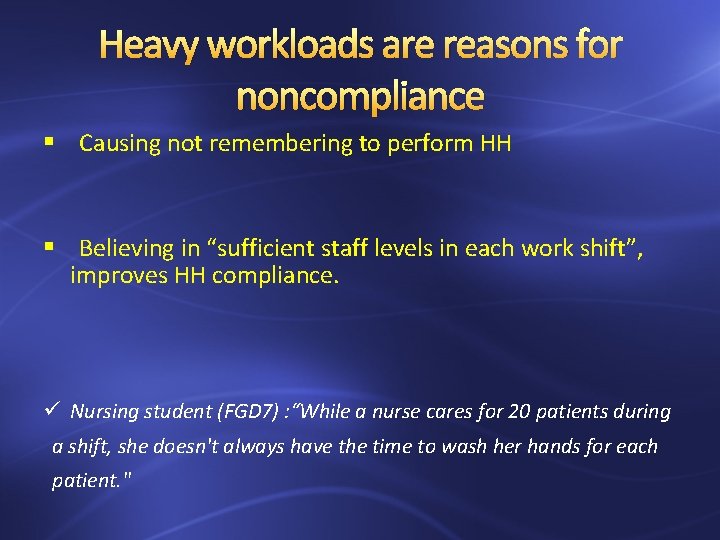 Heavy workloads are reasons for noncompliance

▪ Causing not remembering to perform HH

▪ Believing in “sufficient staff levels in each work shift”, improves HH compliance.

✓ Nursing student (FGD7) :“While a nurse cares for 20 patients during a shift, she doesn't always have the time to wash her hands for each patient."